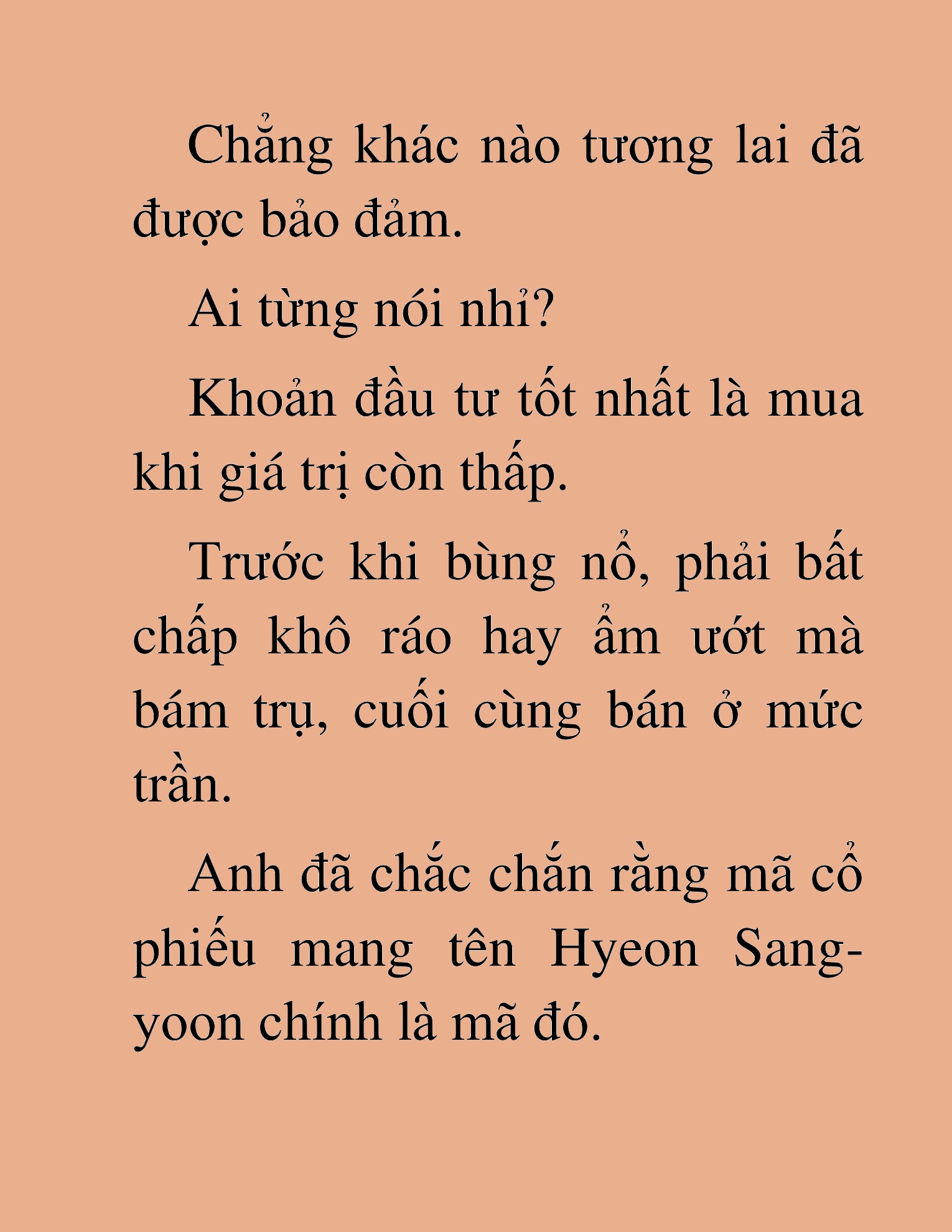 Chẳng khác nào tương lai đã được bảo đảm.

Ai từng nói nhỉ?

Khoản đầu tư tốt nhất là mua khi giá trị còn thấp.

Trước khi bùng nổ, phải bất chấp khô ráo hay ẩm ướt mà bám trụ, cuối cùng bán ở mức trần.

Anh đã chắc chắn rằng mã cổ phiếu mang tên Hyeon Sang-yoon chính là mã đó.